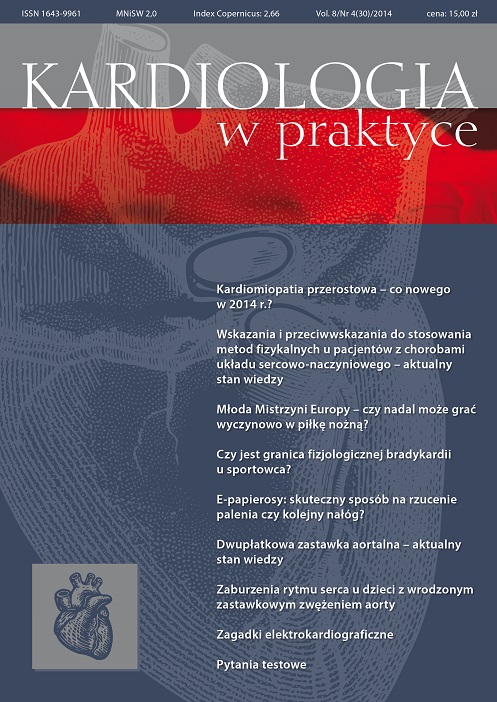 ISSN 1643-9961 MNiSW 2,0 Index Copernicus: 2,66 Vol. 8/Nr 4(30)/2014 cena: 15,00 zł

KARDIOLOGIA
w praktyce

Kardiomiopatia przerostowa – co nowego w 2014 r.?

Wskazania i przeciwwskazania do stosowania metod fizykalnych u pacjentów z chorobami układu sercowo-naczyniowego – aktualny stan wiedzy

Młoda Mistrzyni Europy – czy nadal może grać wyczynowo w piłkę nożną?

Czy jest granica fizjologicznej bradykardii u sportowca?

E-papierosy: skuteczny sposób na rzucenie palenia czy kolejny nałóg?

Dwupłatkowa zastawka aortalna – aktualny stan wiedzy

Zaburzenia rytmu serca u dzieci z wrodzonym zastawkowym zwężeniem aorty

Zagadki elektrokardiograficzne

Pytania testowe